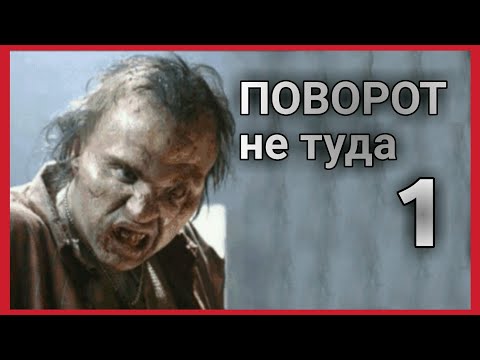 ПОВОРОТ
не туда
1